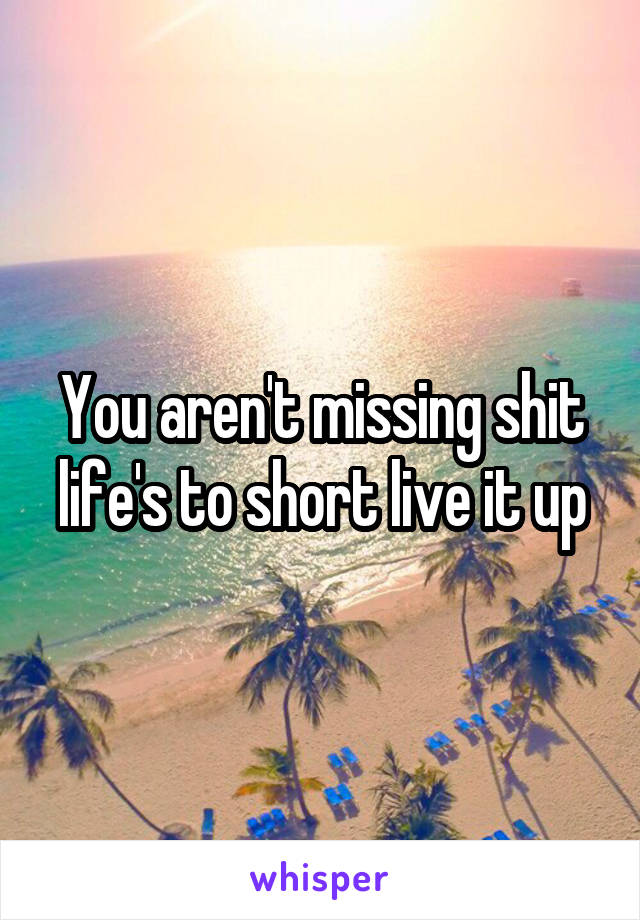 You aren't missing shit life's to short live it up

whisper